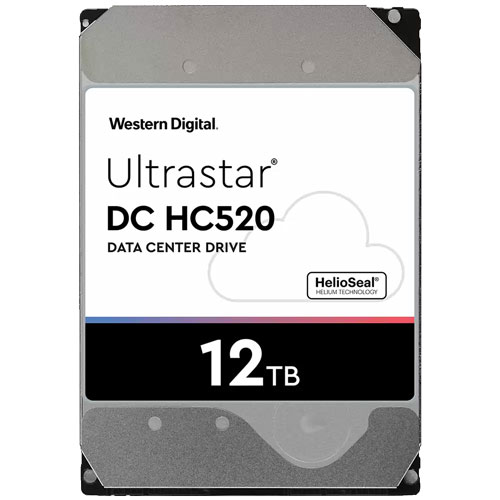 Western Digital.

Ultrastar®
DC HC520
DATA CENTER DRIVE

HelioSeal®
HELIUM TECHNOLOGY

12TB